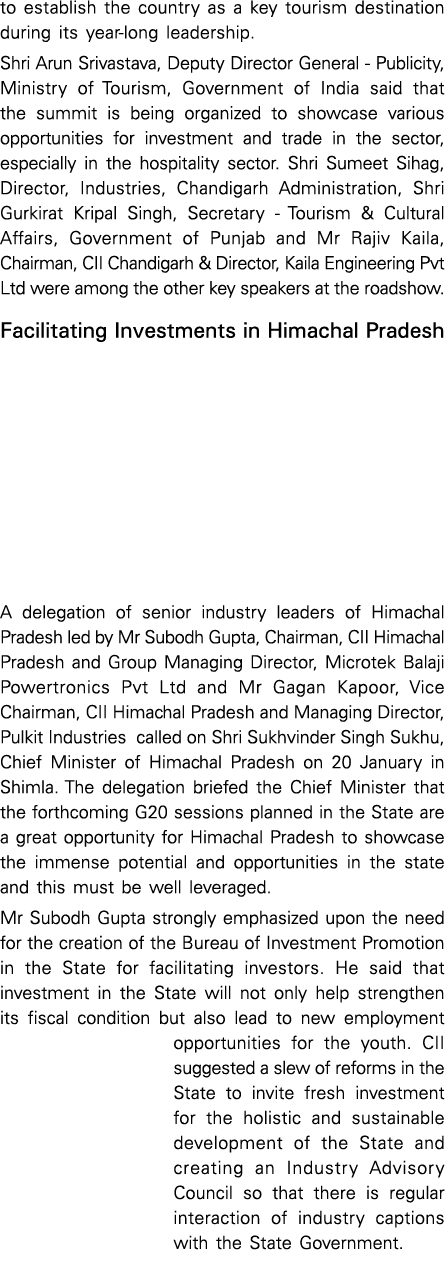 to establish the country as a key tourism destination during its year-long leadership.

Shri Arun Srivastava, Deputy Director General - Publicity, Ministry of Tourism, Government of India said that the summit is being organized to showcase various opportunities for investment and trade in the sector, especially in the hospitality sector. Shri Sumeet Sihag, Director, Industries, Chandigarh Administration, Shri Gurkirat Kripal Singh, Secretary - Tourism & Cultural Affairs, Government of Punjab and Mr Rajiv Kaila, Chairman, CII Chandigarh & Director, Kaila Engineering Pvt Ltd were among the other key speakers at the roadshow.

Facilitating Investments in Himachal Pradesh

A delegation of senior industry leaders of Himachal Pradesh led by Mr Subodh Gupta, Chairman, CII Himachal Pradesh and Group Managing Director, Microtek Balaji Powertronics Pvt Ltd and Mr Gagan Kapoor, Vice Chairman, CII Himachal Pradesh and Managing Director, Pulkit Industries called on Shri Sukhvinder Singh Sukhu, Chief Minister of Himachal Pradesh on 20 January in Shimla. The delegation briefed the Chief Minister that the forthcoming G20 sessions planned in the State are a great opportunity for Himachal Pradesh to showcase the immense potential and opportunities in the state and this must be well leveraged.

Mr Subodh Gupta strongly emphasized upon the need for the creation of the Bureau of Investment Promotion in the State for facilitating investors. He said that investment in the State will not only help strengthen its fiscal condition but also lead to new employment opportunities for the youth. CII suggested a slew of reforms in the State to invite fresh investment for the holistic and sustainable development of the State and creating an Industry Advisory Council so that there is regular interaction of industry captions with the State Government.